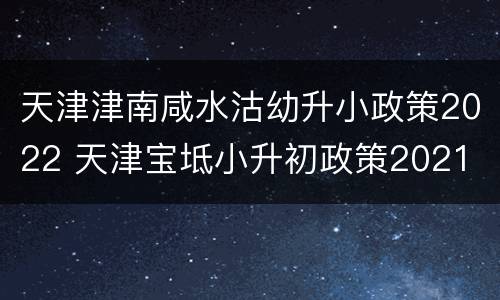 天津津南咸水沽幼升小政策2022 天津宝坻小升初政策2021